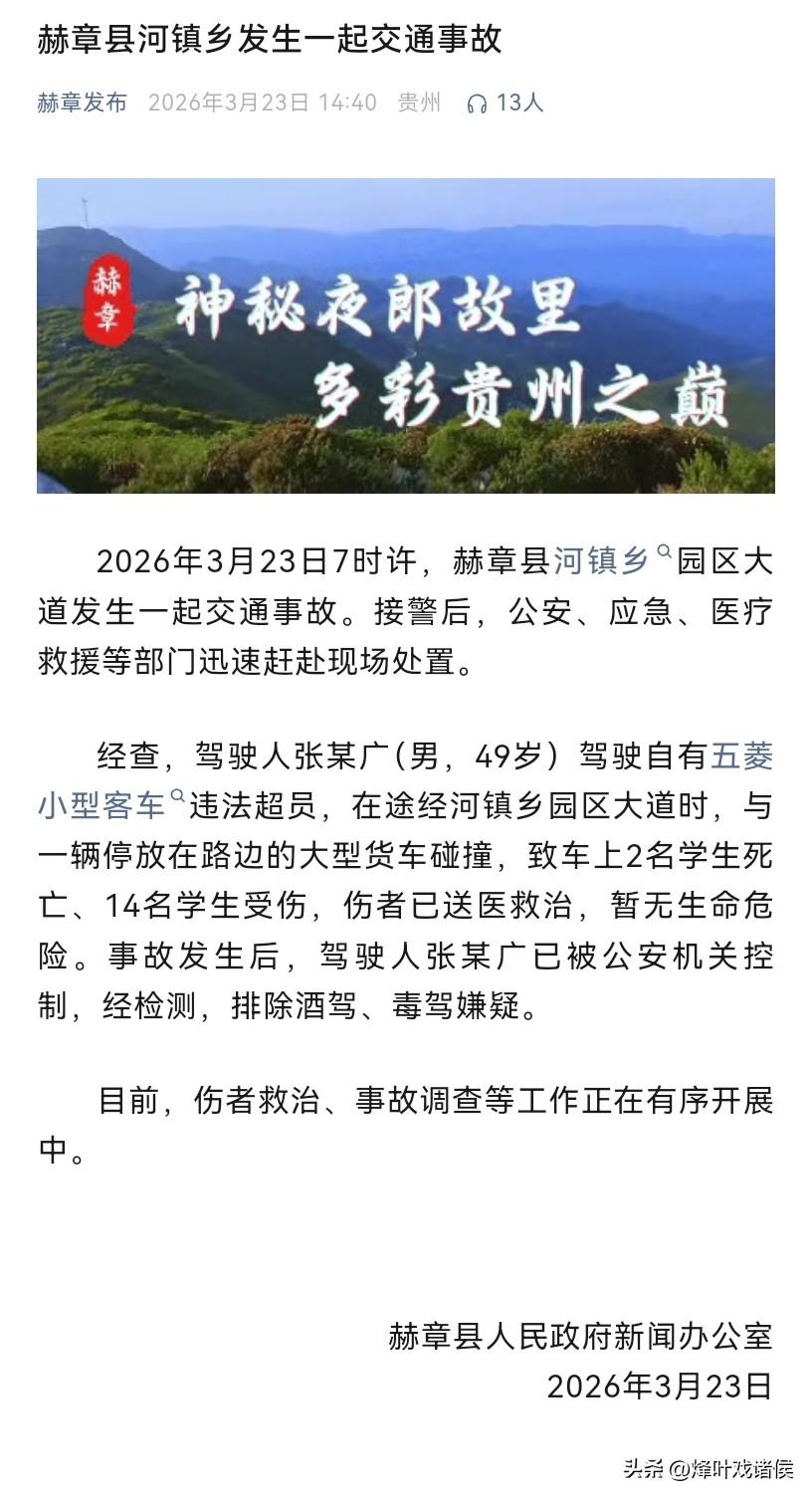 赫章县河镇乡发生一起交通事故

赫章发布 2026年3月23日 14:40 贵州 13人

赫章

神秘夜郎故里
多彩贵州之巅

2026年3月23日7时许，赫章县河镇乡园区大道发生一起交通事故。接警后，公安、应急、医疗救援等部门迅速赶赴现场处置。

经查，驾驶人张某广（男，49岁）驾驶自有五菱小型客车违法超员，在途经河镇乡园区大道时，与一辆停放在路边的大型货车碰撞，致车上2名学生死亡、14名学生受伤，伤者已送医救治，暂无生命危险。事故发生后，驾驶人张某广已被公安机关控制，经检测，排除酒驾、毒驾嫌疑。

目前，伤者救治、事故调查等工作正在有序开展中。

赫章县人民政府新闻办公室
2026年3月23日

头条 @烽叶戏诸侯